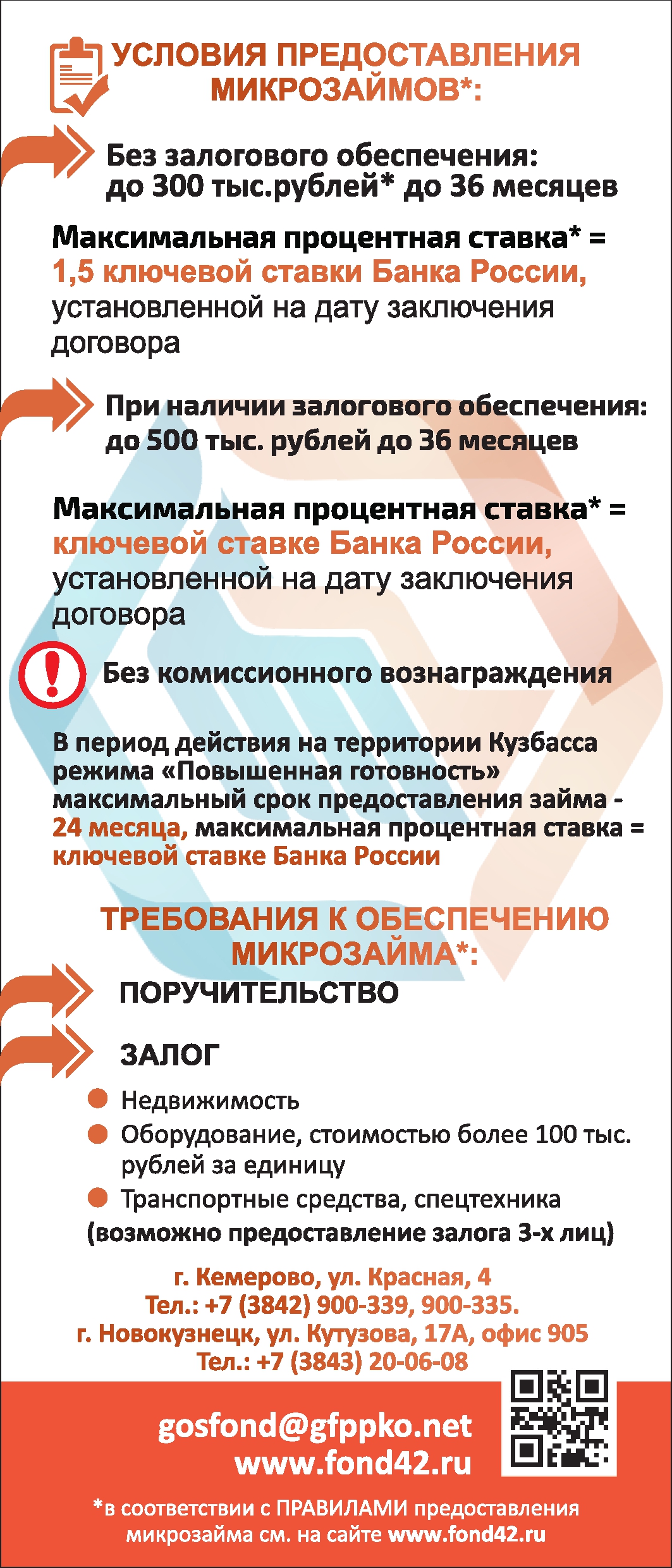 УСЛОВИЯ ПРЕДОСТАВЛЕНИЯ МИКРОЗАЙМОВ*:

Без залогового обеспечения: до 300 тыс.рублей* до 36 месяцев

Максимальная процентная ставка* = 1,5 ключевой ставки Банка России, установленной на дату заключения договора

При наличии залогового обеспечения: до 500 тыс. рублей до 36 месяцев

Максимальная процентная ставка* = ключевой ставке Банка России, установленной на дату заключения договора

Без комиссионного вознаграждения

В период действия на территории Кузбасса режима «Повышенная готовность» максимальный срок предоставления займа - 24 месяца, максимальная процентная ставка = ключевой ставке Банка России

ТРЕБОВАНИЯ К ОБЕСПЕЧЕНИЮ МИКРОЗАЙМА*:

ПОРУЧИТЕЛЬСТВО

ЗАЛОГ

Недвижимость
Оборудование, стоимостью более 100 тыс. рублей за единицу
Транспортные средства, спецтехника
(возможно предоставление залога 3-х лиц)

г. Кемерово, ул. Красная, 4
Тел.: +7 (3842) 900-339, 900-335.
г. Новокузнецк, ул. Кутузова, 17А, офис 905
Тел.: +7 (3843) 20-06-08

gosfond@gfppko.net
www.fond42.ru

*в соответствии с ПРАВИЛАМИ предоставления микрозайма см. на сайте www.fond42.ru